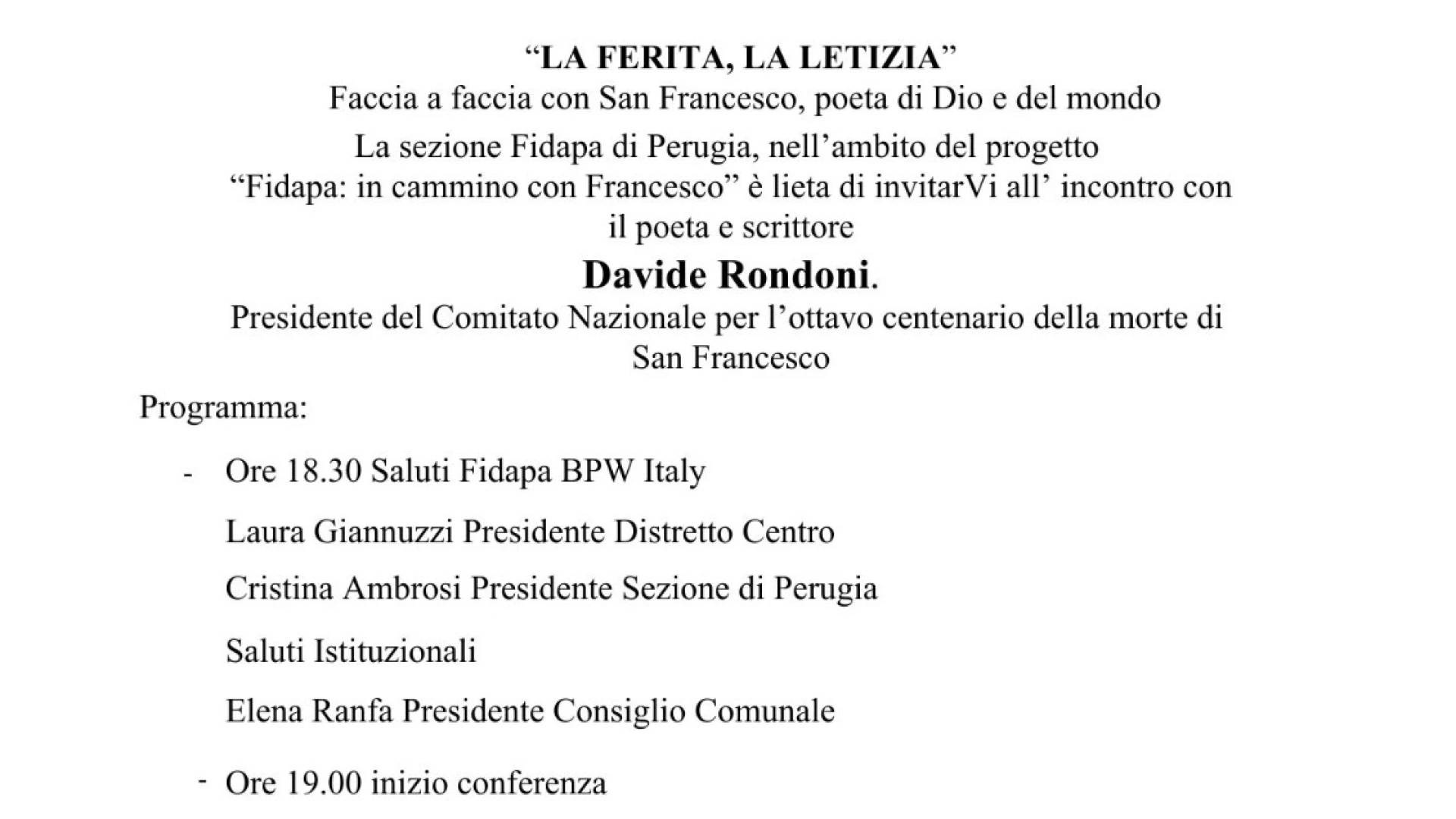 “LA FERITA, LA LETIZIA”
Faccia a faccia con San Francesco, poeta di Dio e del mondo

La sezione Fidapa di Perugia, nell’ambito del progetto “Fidapa: in cammino con Francesco” è lieta di invitarVi all’ incontro con il poeta e scrittore

Davide Rondoni.

Presidente del Comitato Nazionale per l’ottavo centenario della morte di San Francesco

Programma:

- Ore 18.30 Saluti Fidapa BPW Italy

Laura Giannuzzi Presidente Distretto Centro

Cristina Ambrosi Presidente Sezione di Perugia

Saluti Istituzionali

Elena Ranfa Presidente Consiglio Comunale

- Ore 19.00 inizio conferenza